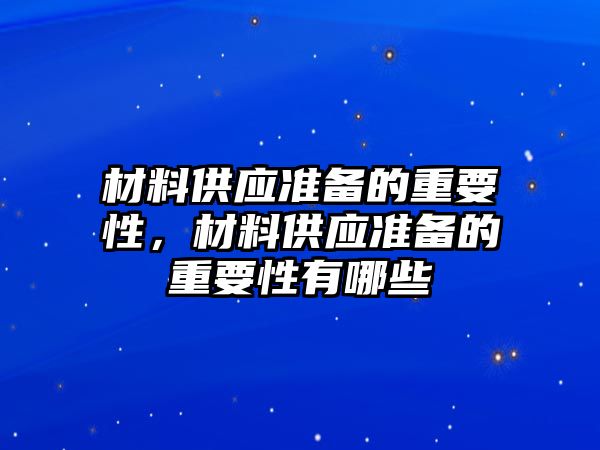 材料供应准备的重要性，材料供应准备的重要性有哪些